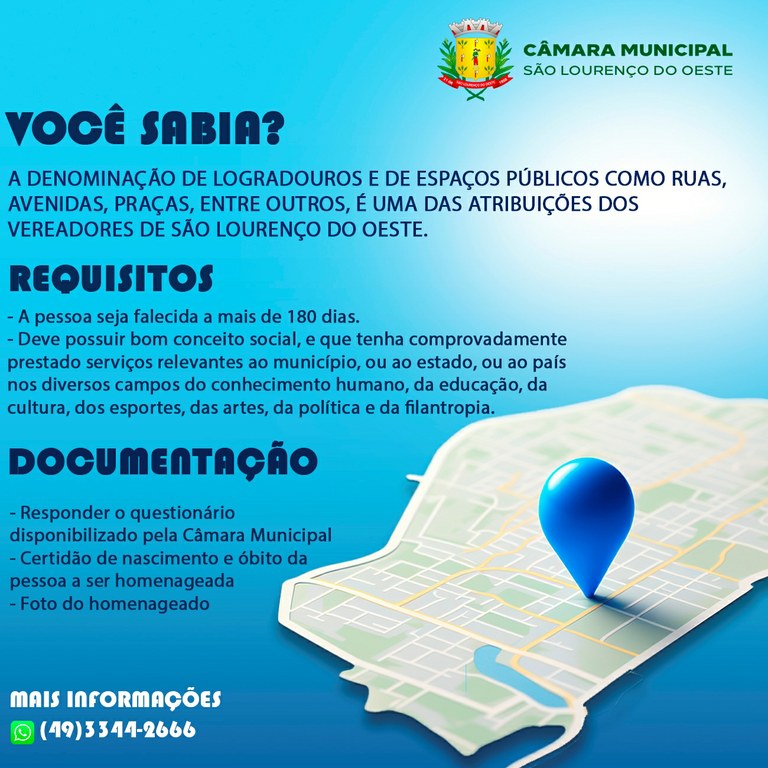 CÂMARA MUNICIPAL
SÃO LOURENÇO DO OESTE

VOCÊ SABIA?

A DENOMINAÇÃO DE LOGRADOUROS E DE ESPAÇOS PÚBLICOS COMO RUAS, AVENIDAS, PRAÇAS, ENTRE OUTROS, É UMA DAS ATRIBUIÇÕES DOS VEREADORES DE SÃO LOURENÇO DO OESTE.

REQUISITOS

- A pessoa seja falecida a mais de 180 dias.
- Deve possuir bom conceito social, e que tenha comprovadamente prestado serviços relevantes ao município, ou ao estado, ou ao país nos diversos campos do conhecimento humano, da educação, da cultura, dos esportes, das artes, da política e da filantropia.

DOCUMENTAÇÃO

- Responder o questionário disponibilizado pela Câmara Municipal
- Certidão de nascimento e óbito da pessoa a ser homenageada
- Foto do homenageado

MAIS INFORMAÇÕES
(49)3344-2666